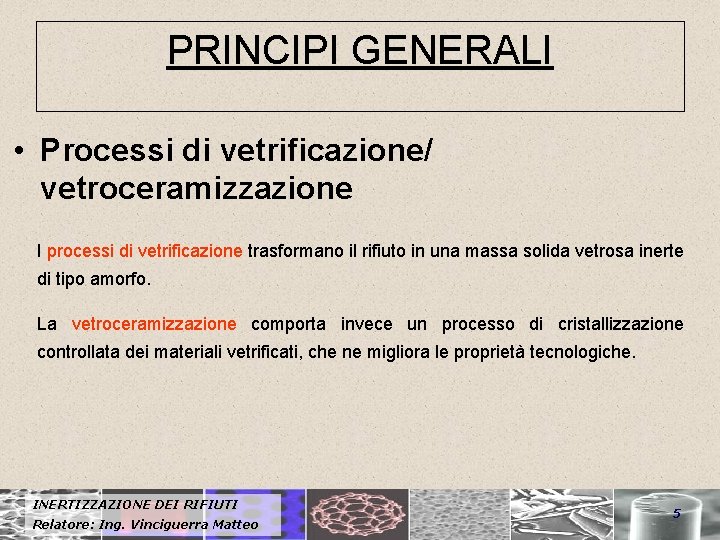 PRINCIPI GENERALI

• Processi di vetrificazione/ vetroceramizzazione

I processi di vetrificazione trasformano il rifiuto in una massa solida vetrosa inerte di tipo amorfo.

La vetroceramizzazione comporta invece un processo di cristallizzazione controllata dei materiali vetrificati, che ne migliora le proprietà tecnologiche.

INERTIZZAZIONE DEI RIFIUTI
Relatore: Ing. Vinciguerra Matteo

5